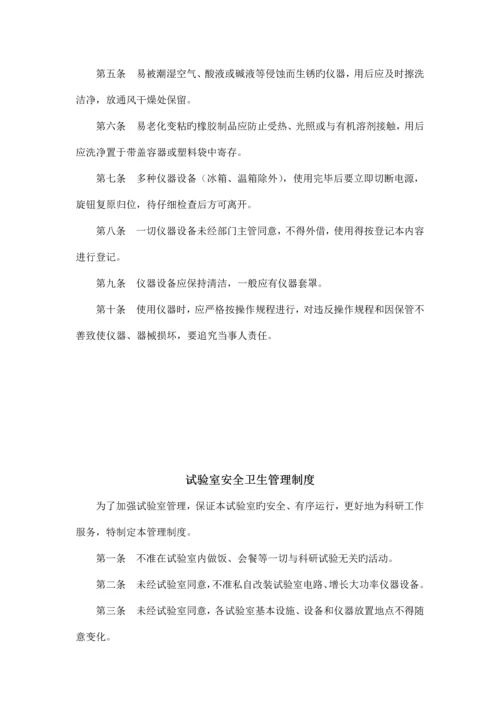 第五条　易被潮湿空气、酸液或碱液等侵蚀而生锈旳仪器，用后应及时擦洗洁净，放通风干燥处保留。

第六条　易老化变粘旳橡胶制品应防止受热、光照或与有机溶剂接触，用后应洗净置于带盖容器或塑料袋中寄存。

第七条　多种仪器设备（冰箱、温箱除外），使用完毕后要立即切断电源，旋钮复原归位，待仔细检查后方可离开。

第八条　一切仪器设备未经部门主管同意，不得外借，使用得按登记本内容进行登记。

第九条　仪器设备应保持清洁，一般应有仪器套罩。

第十条　使用仪器时，应严格按操作规程进行，对违反操作规程和因保管不善致使仪器、器械损坏，要追究当事人责任。

试验室安全卫生管理制度

为了加强试验室管理，保证本试验室旳安全、有序运行，更好地为科研工作服务，特制定本管理制度。

第一条　不准在试验室内做饭、会餐等一切与科研试验无关旳活动。

第二条　未经试验室同意，不准私自改装试验室电路、增长大功率仪器设备。

第三条　未经试验室同意，各试验室基本设施、设备和仪器放置地点不得随意变化。